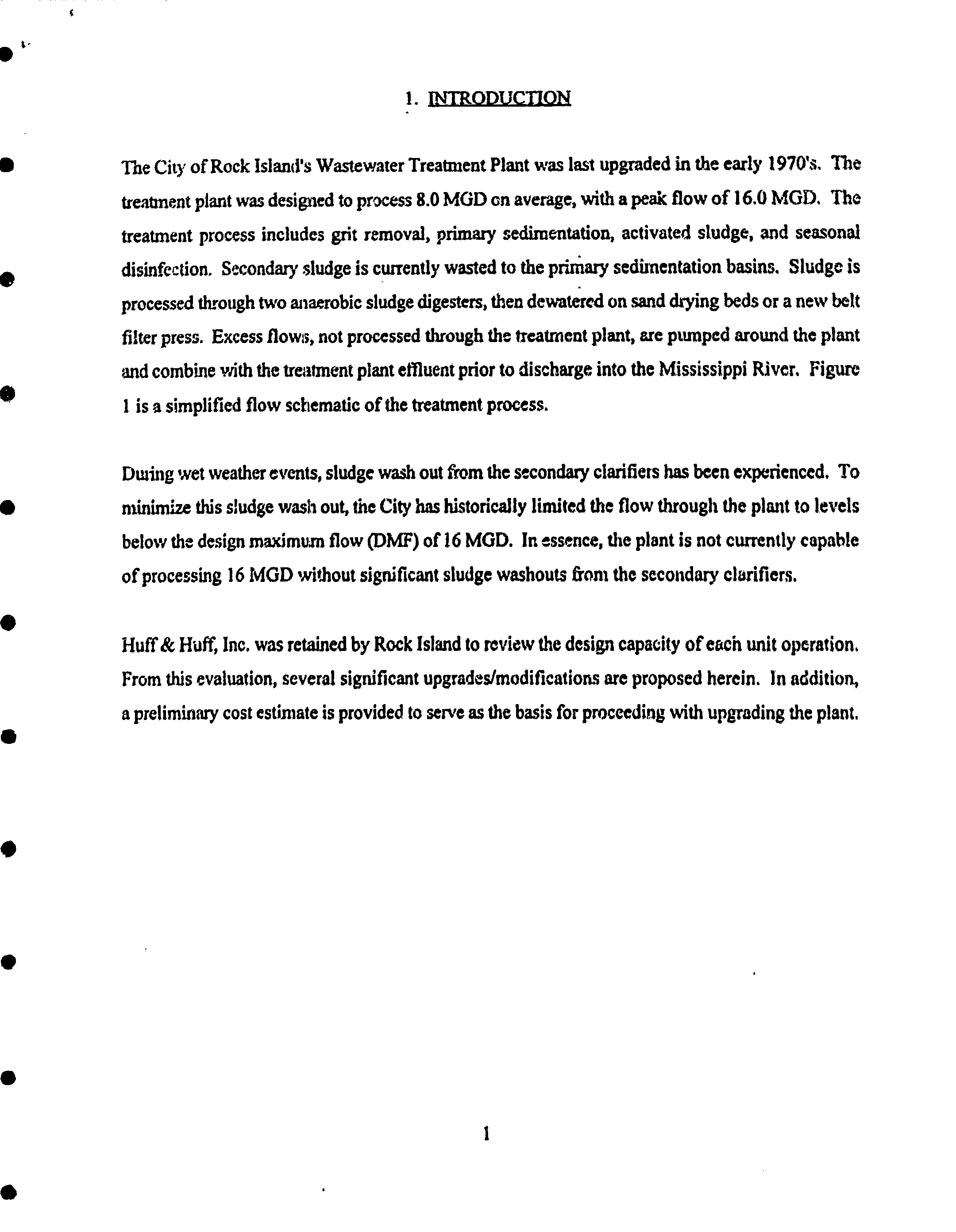 1. INTRODUCTION

The City of Rock Island's Wastewater Treatment Plant was last upgraded in the early 1970's. The treatment plant was designed to process 8.0 MGD on average, with a peak flow of 16.0 MGD. The treatment process includes grit removal, primary sedimentation, activated sludge, and seasonal disinfection. Secondary sludge is currently wasted to the primary sedimentation basins. Sludge is processed through two anaerobic sludge digesters, then dewatered on sand drying beds or a new belt filter press. Excess flows, not processed through the treatment plant, are pumped around the plant and combine with the treatment plant effluent prior to discharge into the Mississippi River. Figure 1 is a simplified flow schematic of the treatment process.

During wet weather events, sludge wash out from the secondary clarifiers has been experienced. To minimize this sludge wash out, the City has historically limited the flow through the plant to levels below the design maximum flow (DMF) of 16 MGD. In essence, the plant is not currently capable of processing 16 MGD without significant sludge washouts from the secondary clarifiers.

Huff & Huff, Inc. was retained by Rock Island to review the design capacity of each unit operation. From this evaluation, several significant upgrades/modifications are proposed herein. In addition, a preliminary cost estimate is provided to serve as the basis for proceeding with upgrading the plant.

1